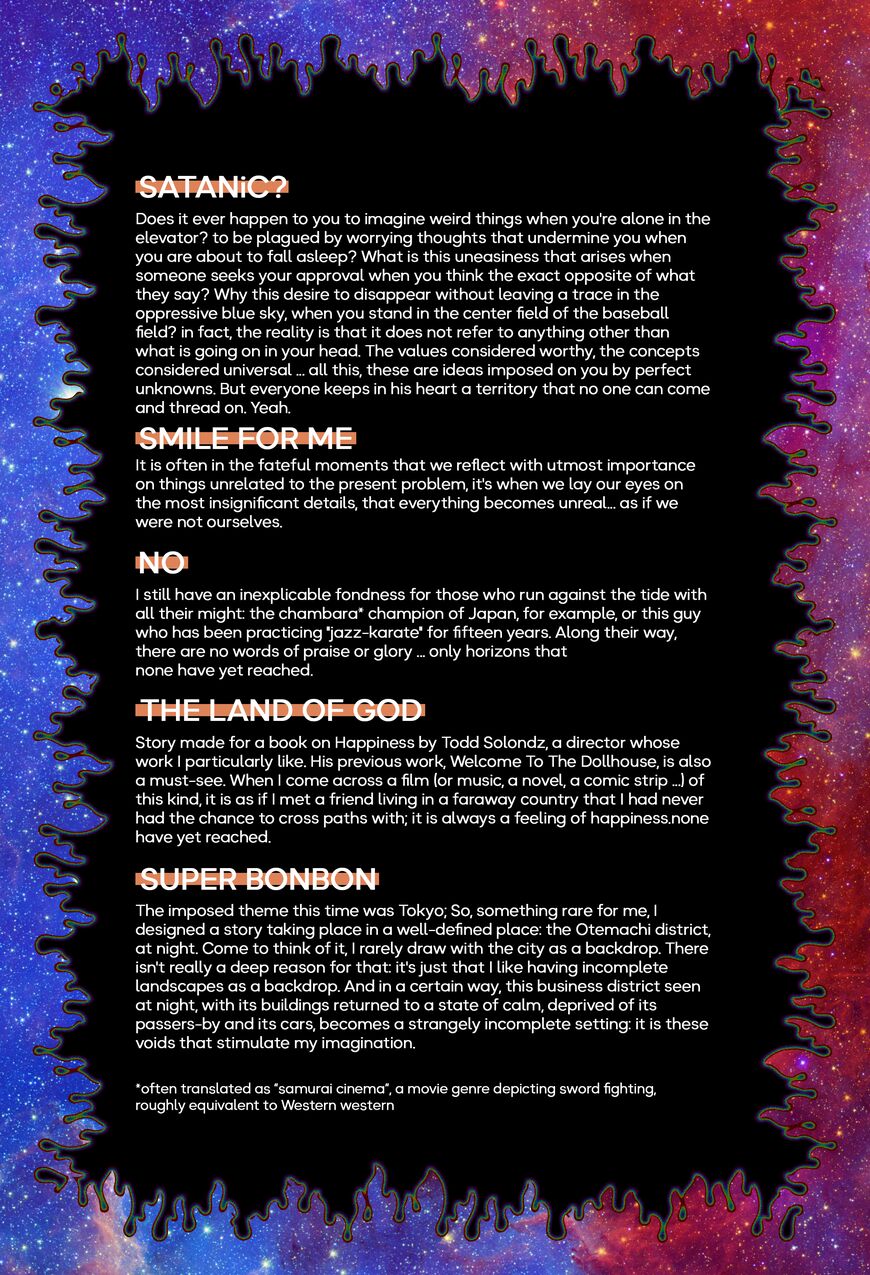 SATANiC?

Does it ever happen to you to imagine weird things when you're alone in the elevator? to be plagued by worrying thoughts that undermine you when you are about to fall asleep? What is this uneasiness that arises when someone seeks your approval when you think the exact opposite of what they say? Why this desire to disappear without leaving a trace in the oppressive blue sky, when you stand in the center field of the baseball field? in fact, the reality is that it does not refer to anything other than what is going on in your head. The values considered worthy, the concepts considered universal ... all this, these are ideas imposed on you by perfect unknowns. But everyone keeps in his heart a territory that no one can come and thread on. Yeah.

SMILE FOR ME

It is often in the fateful moments that we reflect with utmost importance on things unrelated to the present problem, it's when we lay our eyes on the most insignificant details, that everything becomes unreal... as if we were not ourselves.

NO

I still have an inexplicable fondness for those who run against the tide with all their might: the chambara* champion of Japan, for example, or this guy who has been practicing "jazz-karate" for fifteen years. Along their way, there are no words of praise or glory ... only horizons that none have yet reached.

THE LAND OF GOD

Story made for a book on Happiness by Todd Solondz, a director whose work I particularly like. His previous work, Welcome To The Dollhouse, is also a must-see. When I come across a film (or music, a novel, a comic strip ...) of this kind, it is as if I met a friend living in a faraway country that I had never had the chance to cross paths with; it is always a feeling of happiness.none have yet reached.

SUPER BONBON

The imposed theme this time was Tokyo; So, something rare for me, I designed a story taking place in a well-defined place: the Otemachi district, at night. Come to think of it, I rarely draw with the city as a backdrop. There isn't really a deep reason for that: it's just that I like having incomplete landscapes as a backdrop. And in a certain way, this business district seen at night, with its buildings returned to a state of calm, deprived of its passers-by and its cars, becomes a strangely incomplete setting: it is these voids that stimulate my imagination.

*often translated as "samurai cinema", a movie genre depicting sword fighting, roughly equivalent to Western western